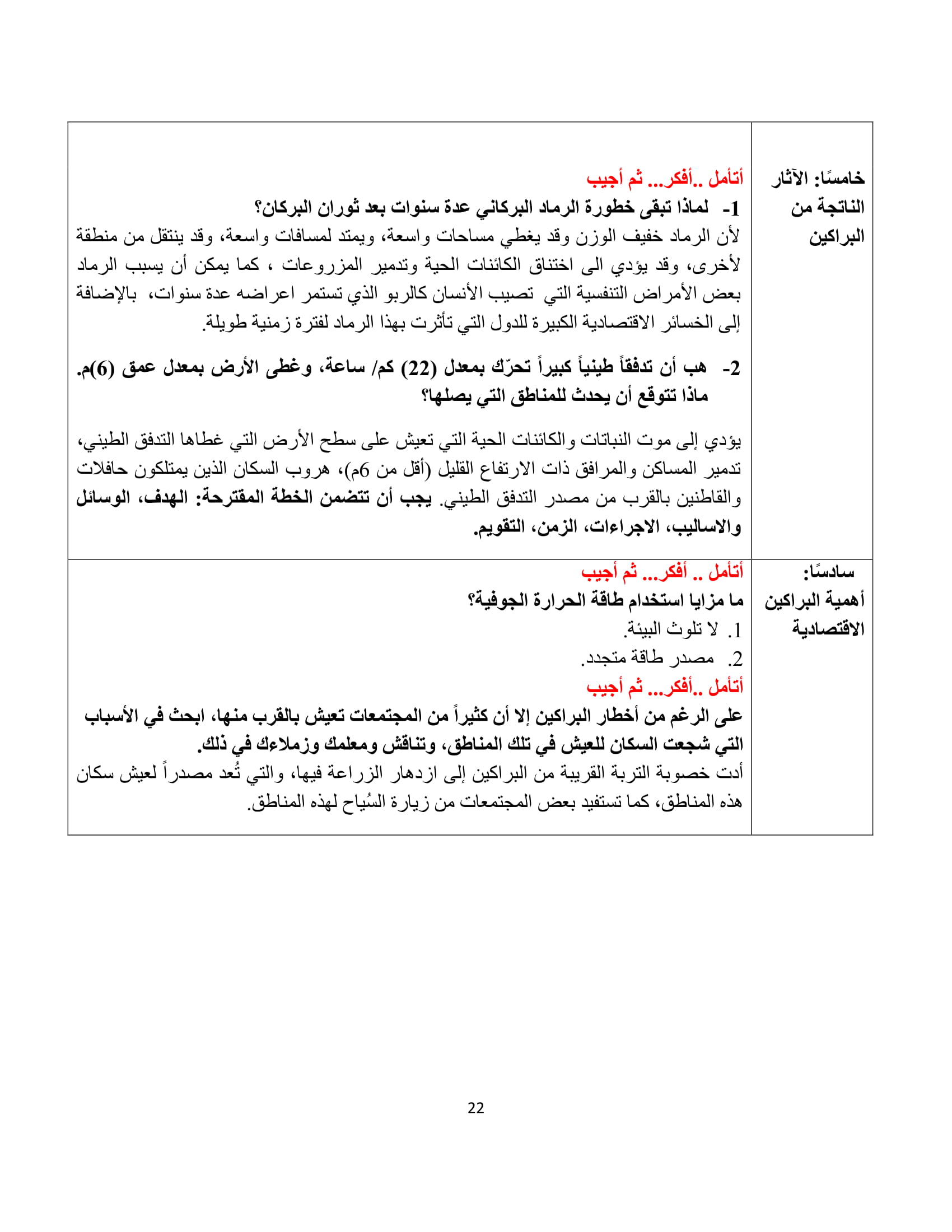 | خامسًا: الآثار الناتجة من البراكين | أتأمل ..أفكر... ثم أجيب<br>1- لماذا تبقى خطورة الرماد البركاني عدة سنوات بعد ثوران البركان؟<br>لأن الرماد خفيف الوزن وقد يغطي مساحات واسعة، ويمتد لمسافات واسعة، وقد ينتقل من منطقة لأخرى، وقد يؤدي الى اختناق الكائنات الحية وتدمير المزروعات ، كما يمكن أن يسبب الرماد بعض الأمراض التنفسية التي تصيب الأنسان كالربو الذي تستمر اعراضه عدة سنوات، بالإضافة إلى الخسائر الاقتصادية الكبيرة للدول التي تأثرت بهذا الرماد لفترة زمنية طويلة.<br>2- هب أن تدفقاً طينياً كبيراً تحرّك بمعدل (22) كم/ ساعة، وغطى الأرض بمعدل عمق (6)م. ماذا تتوقع أن يحدث للمناطق التي يصلها؟<br>يؤدي إلى موت النباتات والكائنات الحية التي تعيش على سطح الأرض التي غطاها التدفق الطيني، تدمير المساكن والمرافق ذات الارتفاع القليل (أقل من 6م)، هروب السكان الذين يمتلكون حافلات والقاطنين بالقرب من مصدر التدفق الطيني. يجب أن تتضمن الخطة المقترحة: الهدف، الوسائل والاساليب، الاجراءات، الزمن، التقويم. |
|---|---|
| سادسًا: أهمية البراكين الاقتصادية | أتأمل .. أفكر... ثم أجيب<br>ما مزايا استخدام طاقة الحرارة الجوفية؟<br>1. لا تلوث البيئة.<br>2. مصدر طاقة متجدد.<br>أتأمل ..أفكر... ثم أجيب<br>على الرغم من أخطار البراكين إلا أن كثيراً من المجتمعات تعيش بالقرب منها، ابحث في الأسباب التي شجعت السكان للعيش في تلك المناطق، وتناقش ومعلمك وزملاءك في ذلك.<br>أدت خصوبة التربة القريبة من البراكين إلى ازدهار الزراعة فيها، والتي تُعد مصدراً لعيش سكان هذه المناطق، كما تستفيد بعض المجتمعات من زيارة السُياح لهذه المناطق. |

22